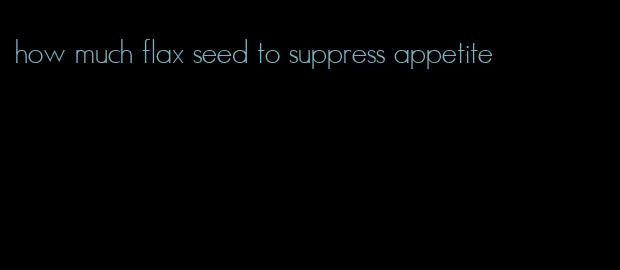 how much flax seed to suppress appetite